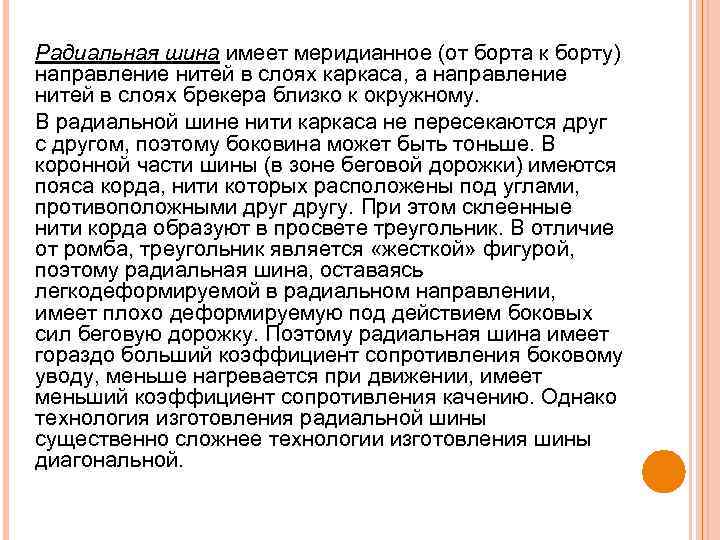 Радиальная шина имеет меридианное (от борта к борту) направление нитей в слоях каркаса, а направление нитей в слоях брекера близко к окружному.

В радиальной шине нити каркаса не пересекаются друг с другом, поэтому боковина может быть тоньше. В коронной части шины (в зоне беговой дорожки) имеются пояса корда, нити которых расположены под углами, противоположными друг другу. При этом склеенные нити корда образуют в просвете треугольник. В отличие от ромба, треугольник является «жесткой» фигурой, поэтому радиальная шина, оставаясь легкодеформируемой в радиальном направлении, имеет плохо деформируемую под действием боковых сил беговую дорожку. Поэтому радиальная шина имеет гораздо больший коэффициент сопротивления боковому уводу, меньше нагревается при движении, имеет меньший коэффициент сопротивления качению. Однако технология изготовления радиальной шины существенно сложнее технологии изготовления шины диагональной.